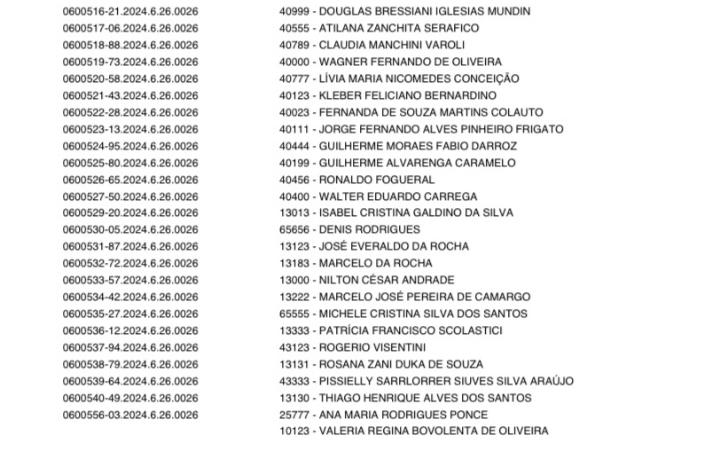 | | |
|---|---|
| 0600516-21.2024.6.26.0026 | 40999 - DOUGLAS BRESSIANI IGLESIAS MUNDIN |
| 0600517-06.2024.6.26.0026 | 40555 - ATILANA ZANCHITA SERAFICO |
| 0600518-88.2024.6.26.0026 | 40789 - CLAUDIA MANCHINI VAROLI |
| 0600519-73.2024.6.26.0026 | 40000 - WAGNER FERNANDO DE OLIVEIRA |
| 0600520-58.2024.6.26.0026 | 40777 - LÍVIA MARIA NICOMEDES CONCEIÇÃO |
| 0600521-43.2024.6.26.0026 | 40123 - KLEBER FELICIANO BERNARDINO |
| 0600522-28.2024.6.26.0026 | 40023 - FERNANDA DE SOUZA MARTINS COLAUTO |
| 0600523-13.2024.6.26.0026 | 40111 - JORGE FERNANDO ALVES PINHEIRO FRIGATO |
| 0600524-95.2024.6.26.0026 | 40444 - GUILHERME MORAES FABIO DARROZ |
| 0600525-80.2024.6.26.0026 | 40199 - GUILHERME ALVARENGA CARAMELO |
| 0600526-65.2024.6.26.0026 | 40456 - RONALDO FOGUERAL |
| 0600527-50.2024.6.26.0026 | 40400 - WALTER EDUARDO CARREGA |
| 0600529-20.2024.6.26.0026 | 13013 - ISABEL CRISTINA GALDINO DA SILVA |
| 0600530-05.2024.6.26.0026 | 65656 - DENIS RODRIGUES |
| 0600531-87.2024.6.26.0026 | 13123 - JOSÉ EVERALDO DA ROCHA |
| 0600532-72.2024.6.26.0026 | 13183 - MARCELO DA ROCHA |
| 0600533-57.2024.6.26.0026 | 13000 - NILTON CÉSAR ANDRADE |
| 0600534-42.2024.6.26.0026 | 13222 - MARCELO JOSÉ PEREIRA DE CAMARGO |
| 0600535-27.2024.6.26.0026 | 65555 - MICHELE CRISTINA SILVA DOS SANTOS |
| 0600536-12.2024.6.26.0026 | 13333 - PATRÍCIA FRANCISCO SCOLASTICI |
| 0600537-94.2024.6.26.0026 | 43123 - ROGERIO VISENTINI |
| 0600538-79.2024.6.26.0026 | 13131 - ROSANA ZANI DUKA DE SOUZA |
| 0600539-64.2024.6.26.0026 | 43333 - PISSIELLY SARRLORRER SIUVES SILVA ARAÚJO |
| 0600540-49.2024.6.26.0026 | 13130 - THIAGO HENRIQUE ALVES DOS SANTOS |
| 0600556-03.2024.6.26.0026 | 25777 - ANA MARIA RODRIGUES PONCE |
| | 10123 - VALERIA REGINA BOVOLENTA DE OLIVEIRA |